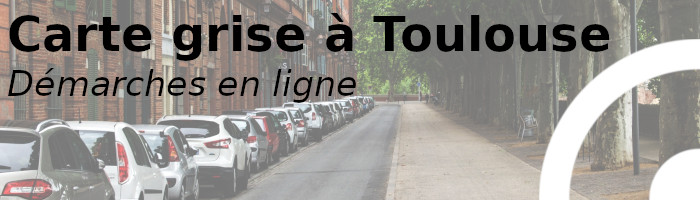 Carte grise à Toulouse
Démarches en ligne